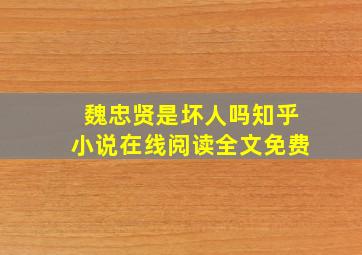 魏忠贤是坏人吗知乎
小说在线阅读全文免费